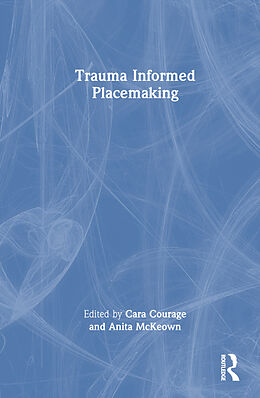 Trauma Informed Placemaking

Edited by Cara Courage and Anita McKeown

ROUTLEDGE